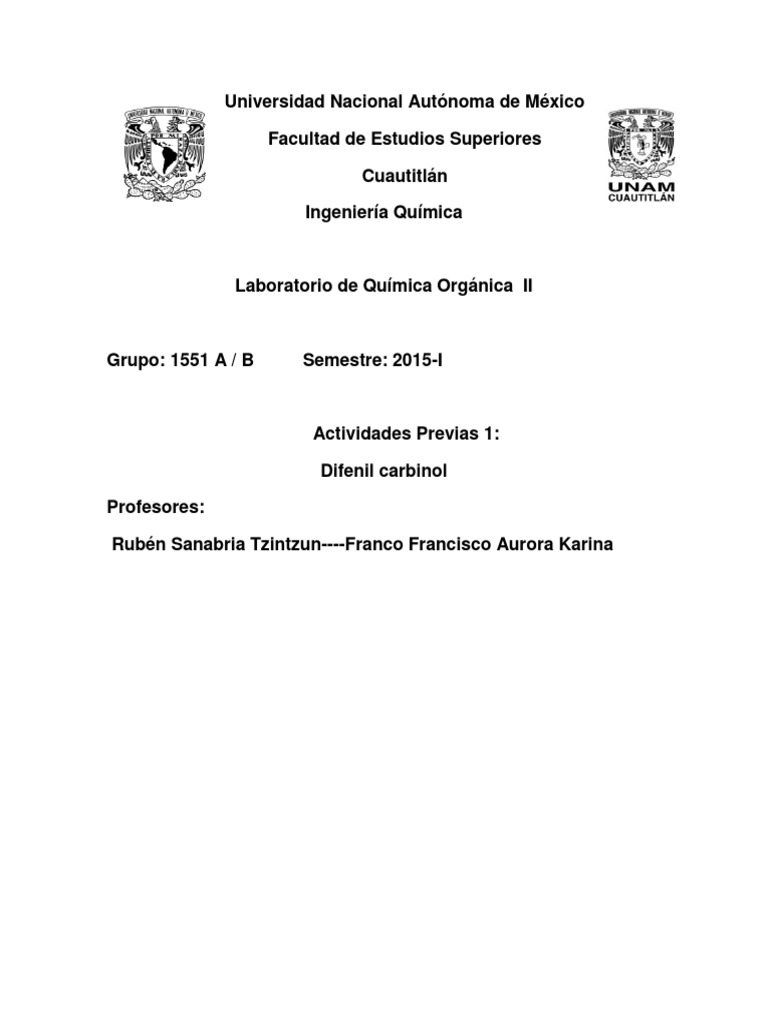 Universidad Nacional Autónoma de México

Facultad de Estudios Superiores

Cuautitlán

Ingeniería Química

UNAM
CUAUTITLÁN

Laboratorio de Química Orgánica II

Grupo: 1551 A / B    Semestre: 2015-I

Actividades Previas 1:

Difenil carbinol

Profesores:

Rubén Sanabria Tzintzun----Franco Francisco Aurora Karina